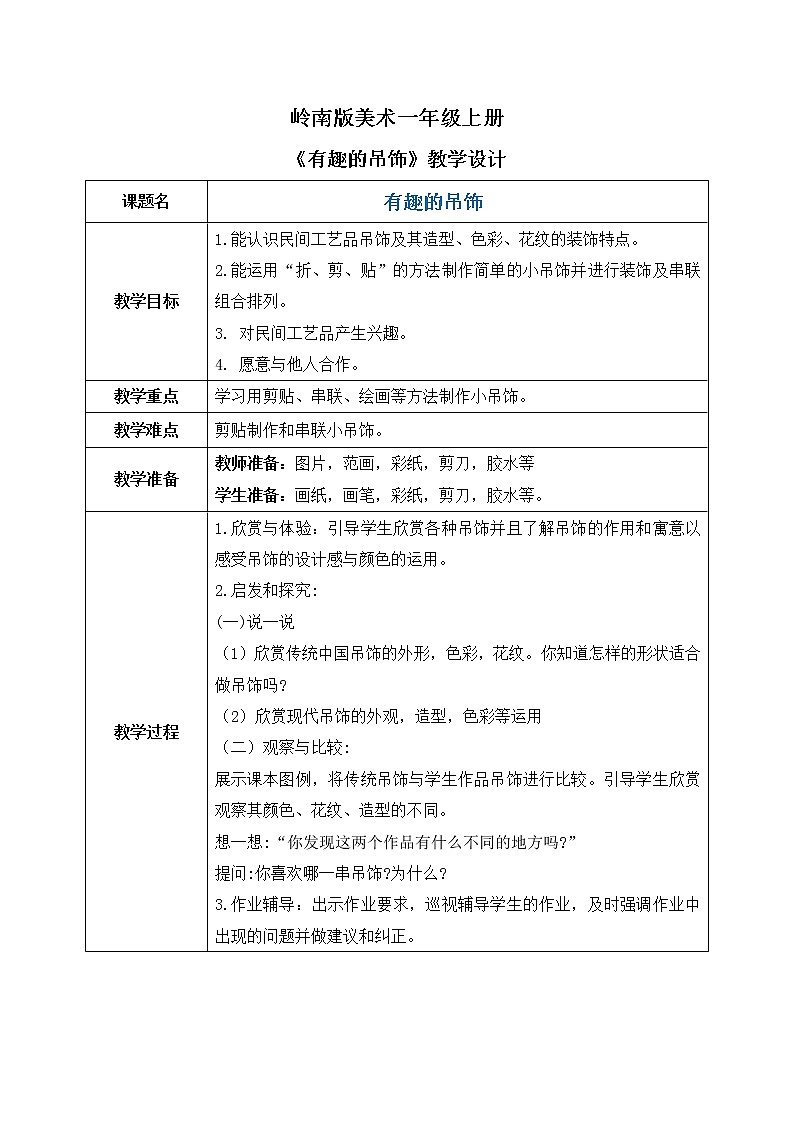 岭南版美术一年级上册

《有趣的吊饰》教学设计

| 课题名 | 有趣的吊饰 |
|---|---|
| 教学目标 | 1.能认识民间工艺品吊饰及其造型、色彩、花纹的装饰特点。<br>2.能运用“折、剪、贴”的方法制作简单的小吊饰并进行装饰及串联组合排列。<br>3. 对民间工艺品产生兴趣。<br>4. 愿意与他人合作。 |
| 教学重点 | 学习用剪贴、串联、绘画等方法制作小吊饰。 |
| 教学难点 | 剪贴制作和串联小吊饰。 |
| 教学准备 | 教师准备：图片，范画，彩纸，剪刀，胶水等<br>学生准备：画纸，画笔，彩纸，剪刀，胶水等。 |
| 教学过程 | 1.欣赏与体验：引导学生欣赏各种吊饰并且了解吊饰的作用和寓意以感受吊饰的设计感与颜色的运用。<br>2.启发和探究：<br>(一)说一说<br>（1）欣赏传统中国吊饰的外形，色彩，花纹。你知道怎样的形状适合做吊饰吗？<br>（2）欣赏现代吊饰的外观，造型，色彩等运用<br>（二）观察与比较：<br>展示课本图例，将传统吊饰与学生作品吊饰进行比较。引导学生欣赏观察其颜色、花纹、造型的不同。<br>想一想：“你发现这两个作品有什么不同的地方吗?”<br>提问:你喜欢哪一串吊饰?为什么？<br>3.作业辅导：出示作业要求，巡视辅导学生的作业，及时强调作业中出现的问题并做建议和纠正。 |